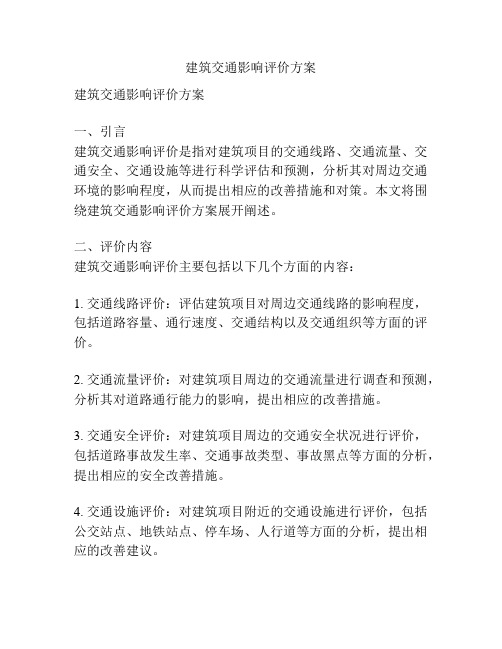 建筑交通影响评价方案

建筑交通影响评价方案

一、引言
建筑交通影响评价是指对建筑项目的交通线路、交通流量、交通安全、交通设施等进行科学评估和预测，分析其对周边交通环境的影响程度，从而提出相应的改善措施和对策。本文将围绕建筑交通影响评价方案展开阐述。

二、评价内容
建筑交通影响评价主要包括以下几个方面的内容：

1. 交通线路评价：评估建筑项目对周边交通线路的影响程度，包括道路容量、通行速度、交通结构以及交通组织等方面的评价。

2. 交通流量评价：对建筑项目周边的交通流量进行调查和预测，分析其对道路通行能力的影响，提出相应的改善措施。

3. 交通安全评价：对建筑项目周边的交通安全状况进行评价，包括道路事故发生率、交通事故类型、事故黑点等方面的分析，提出相应的安全改善措施。

4. 交通设施评价：对建筑项目附近的交通设施进行评价，包括公交站点、地铁站点、停车场、人行道等方面的分析，提出相应的改善建议。